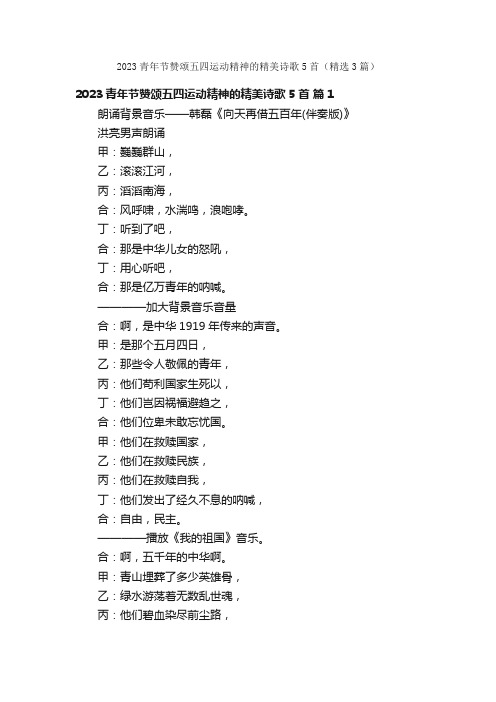 2023 青年节赞颂五四运动精神的精美诗歌 5 首（精选 3 篇）

2023 青年节赞颂五四运动精神的精美诗歌 5 首 篇 1

朗诵背景音乐——韩磊《向天再借五百年(伴奏版)》

洪亮男声朗诵

甲：巍巍群山，

乙：滚滚江河，

丙：滔滔南海，

合：风呼啸，水湍鸣，浪咆哮。

丁：听到了吧，

合：那是中华儿女的怒吼，

丁：用心听吧，

合：那是亿万青年的呐喊。

————加大背景音乐音量

合：啊，是中华 1919 年传来的声音。

甲：是那个五月四日，

乙：那些令人敬佩的青年，

丙：他们苟利国家生死以，

丁：他们岂因祸福避趋之，

合：他们位卑未敢忘忧国。

甲：他们在救赎国家，

乙：他们在救赎民族，

丙：他们在救赎自我，

丁：他们发出了经久不息的呐喊，

合：自由，民主。

————播放《我的祖国》音乐。

合：啊，五千年的中华啊。

甲：青山埋葬了多少英雄骨，

乙：绿水游荡着无数乱世魂，

丙：他们碧血染尽前尘路，